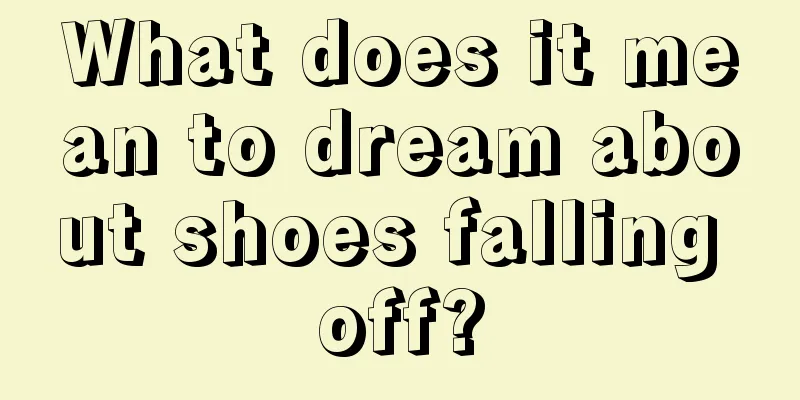 What does it mean to dream about shoes falling off?